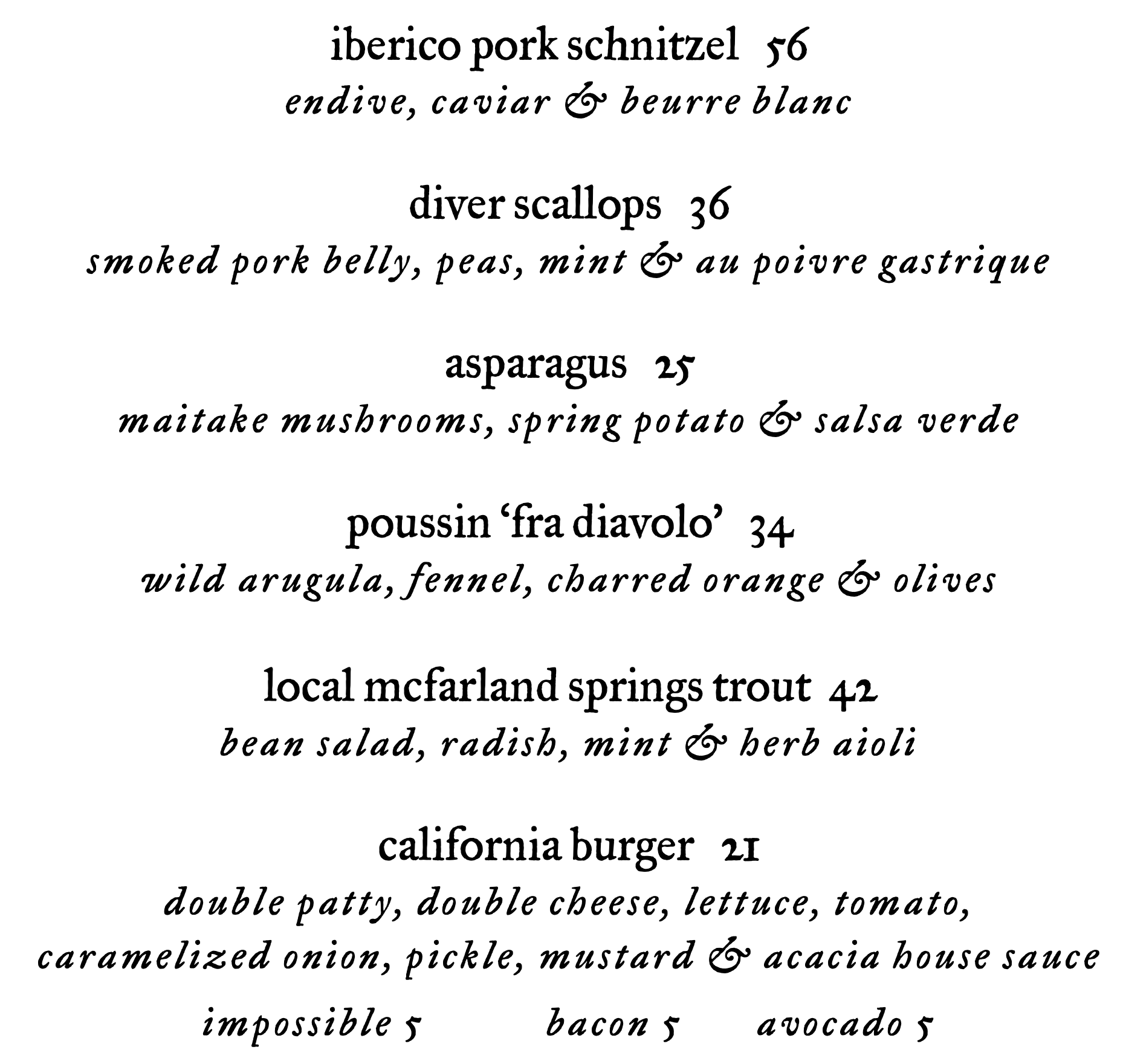 iberico pork schnitzel 56
endive, caviar & beurre blanc

diver scallops 36
smoked pork belly, peas, mint & au poivre gastrique

asparagus 25
maitake mushrooms, spring potato & salsa verde

poussin 'fra diavolo' 34
wild arugula, fennel, charred orange & olives

local mcfarland springs trout 42
bean salad, radish, mint & herb aioli

california burger 21
double patty, double cheese, lettuce, tomato, caramelized onion, pickle, mustard & acacia house sauce

impossible 5 bacon 5 avocado 5